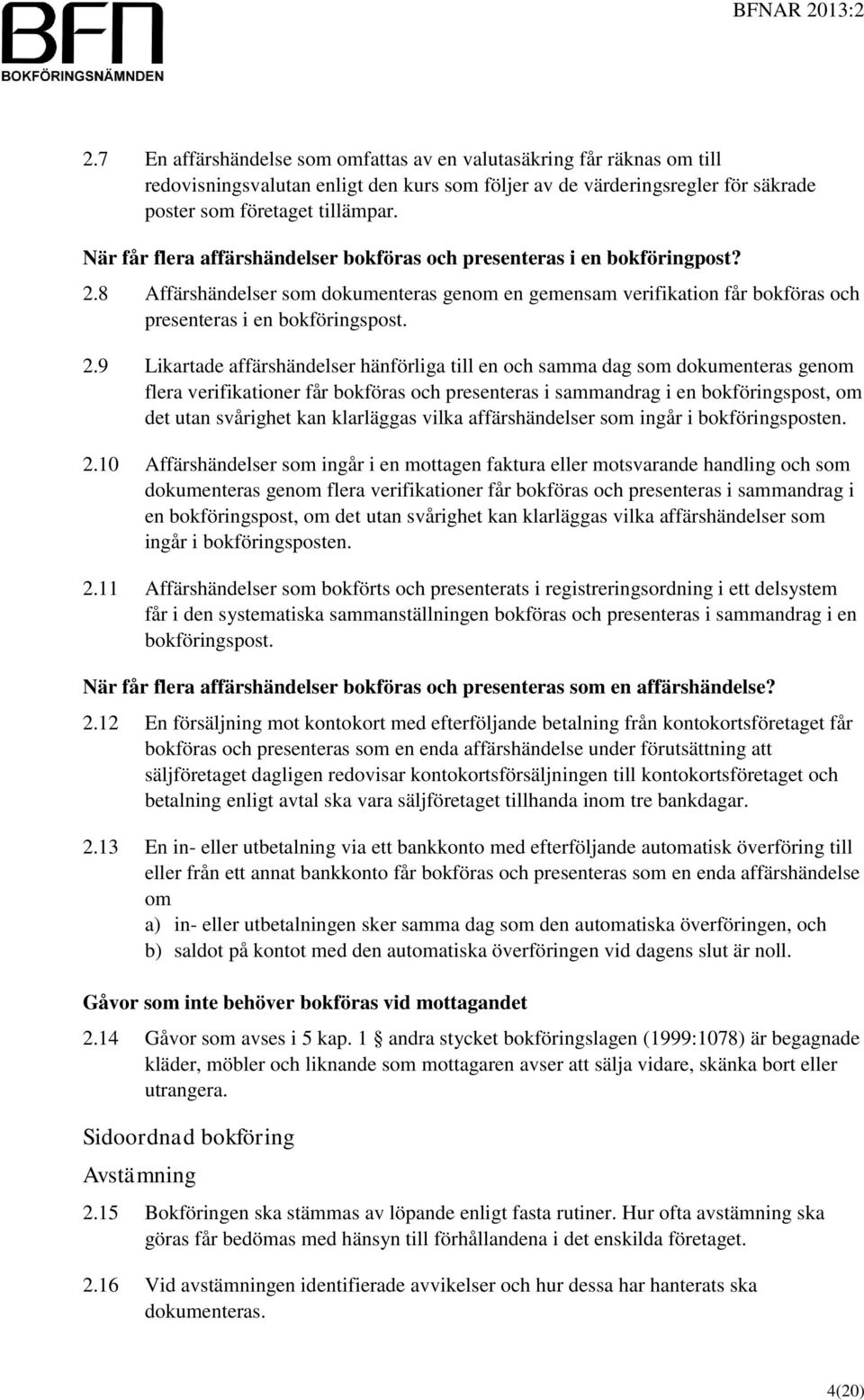 BFN
BOKFÖRINGSNÄMNDEN

BFNAR 2013:2

2.7 En affärshändelse som omfattas av en valutasäkring får räknas om till redovisningsvalutan enligt den kurs som följer av de värderingsregler för säkrade poster som företaget tillämpar.

När får flera affärshändelser bokföras och presenteras i en bokföringpost?

2.8 Affärshändelser som dokumenteras genom en gemensam verifikation får bokföras och presenteras i en bokföringspost.

2.9 Likartade affärshändelser hänförliga till en och samma dag som dokumenteras genom flera verifikationer får bokföras och presenteras i sammandrag i en bokföringspost, om det utan svårighet kan klarläggas vilka affärshändelser som ingår i bokföringsposten.

2.10 Affärshändelser som ingår i en mottagen faktura eller motsvarande handling och som dokumenteras genom flera verifikationer får bokföras och presenteras i sammandrag i en bokföringspost, om det utan svårighet kan klarläggas vilka affärshändelser som ingår i bokföringsposten.

2.11 Affärshändelser som bokförts och presenterats i registreringsordning i ett delsystem får i den systematiska sammanställningen bokföras och presenteras i sammandrag i en bokföringspost.

När får flera affärshändelser bokföras och presenteras som en affärshändelse?

2.12 En försäljning mot kontokort med efterföljande betalning från kontokortsföretaget får bokföras och presenteras som en enda affärshändelse under förutsättning att säljföretaget dagligen redovisar kontokortsförsäljningen till kontokortsföretaget och betalning enligt avtal ska vara säljföretaget tillhanda inom tre bankdagar.

2.13 En in- eller utbetalning via ett bankkonto med efterföljande automatisk överföring till eller från ett annat bankkonto får bokföras och presenteras som en enda affärshändelse om
a) in- eller utbetalningen sker samma dag som den automatiska överföringen, och
b) saldot på kontot med den automatiska överföringen vid dagens slut är noll.

Gåvor som inte behöver bokföras vid mottagandet

2.14 Gåvor som avses i 5 kap. 1 § andra stycket bokföringslagen (1999:1078) är begagnade kläder, möbler och liknande som mottagaren avser att sälja vidare, skänka bort eller utrangera.

Sidoordnad bokföring

Avstämning

2.15 Bokföringen ska stämmas av löpande enligt fasta rutiner. Hur ofta avstämning ska göras får bedömas med hänsyn till förhållandena i det enskilda företaget.

2.16 Vid avstämningen identifierade avvikelser och hur dessa har hanterats ska dokumenteras.

4(20)